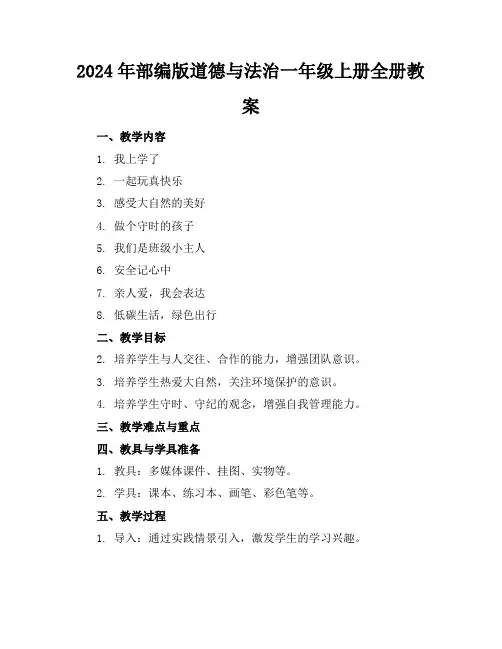 2024年部编版道德与法治一年级上册全册教案

一、教学内容

1. 我上学了
2. 一起玩真快乐
3. 感受大自然的美好
4. 做个守时的孩子
5. 我们是班级小主人
6. 安全记心中
7. 亲人爱，我会表达
8. 低碳生活，绿色出行

二、教学目标

2. 培养学生与人交往、合作的能力，增强团队意识。
3. 培养学生热爱大自然，关注环境保护的意识。
4. 培养学生守时、守纪的观念，增强自我管理能力。

三、教学难点与重点

四、教具与学具准备

1. 教具：多媒体课件、挂图、实物等。
2. 学具：课本、练习本、画笔、彩色笔等。

五、教学过程

1. 导入：通过实践情景引入，激发学生的学习兴趣。